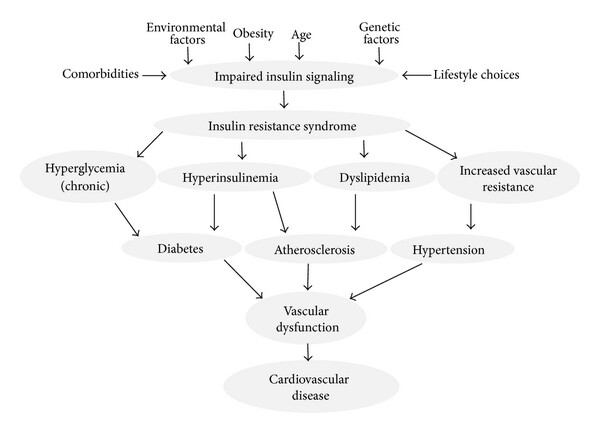 Environmental factors

Obesity

Age

Genetic factors

Comorbidities

Impaired insulin signaling

Lifestyle choices

Insulin resistance syndrome

Hyperglycemia (chronic)

Hyperinsulinemia

Dyslipidemia

Increased vascular resistance

Diabetes

Atherosclerosis

Hypertension

Vascular dysfunction

Cardiovascular disease